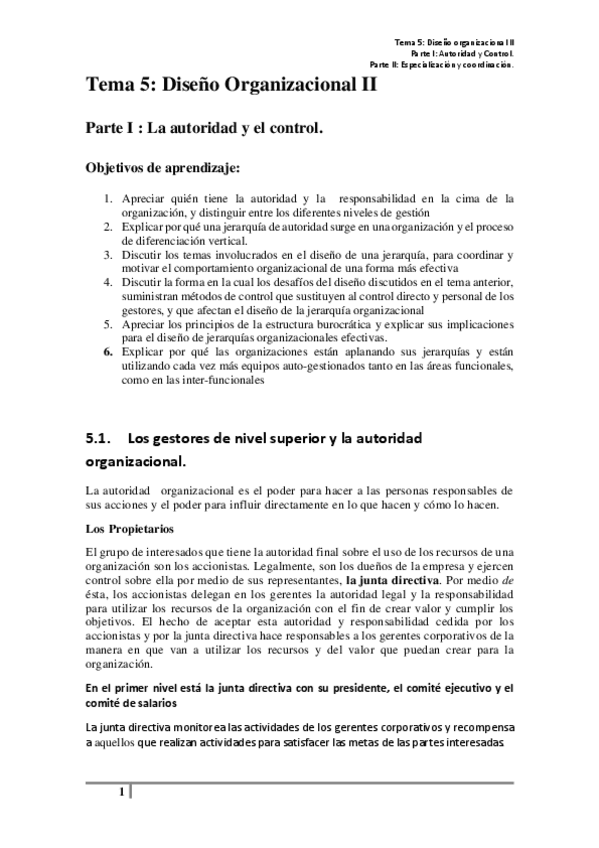 Tema 5: Diseño organizacional II
Parte I: Autoridad y Control.
Parte II: Especialización y coordinación.

Tema 5: Diseño Organizacional II

Parte I : La autoridad y el control.

Objetivos de aprendizaje:

1. Apreciar quién tiene la autoridad y la responsabilidad en la cima de la organización, y distinguir entre los diferentes niveles de gestión
2. Explicar por qué una jerarquía de autoridad surge en una organización y el proceso de diferenciación vertical.
3. Discutir los temas involucrados en el diseño de una jerarquía, para coordinar y motivar el comportamiento organizacional de una forma más efectiva
4. Discutir la forma en la cual los desafíos del diseño discutidos en el tema anterior, suministran métodos de control que sustituyen al control directo y personal de los gestores, y que afectan el diseño de la jerarquía organizacional
5. Apreciar los principios de la estructura burocrática y explicar sus implicaciones para el diseño de jerarquías organizacionales efectivas.
6. Explicar por qué las organizaciones están aplanando sus jerarquías y están utilizando cada vez más equipos auto-gestionados tanto en las áreas funcionales, como en las inter-funcionales

5.1. Los gestores de nivel superior y la autoridad organizacional.

La autoridad organizacional es el poder para hacer a las personas responsables de sus acciones y el poder para influir directamente en lo que hacen y cómo lo hacen.

Los Propietarios

El grupo de interesados que tiene la autoridad final sobre el uso de los recursos de una organización son los accionistas. Legalmente, son los dueños de la empresa y ejercen control sobre ella por medio de sus representantes, la junta directiva. Por medio de ésta, los accionistas delegan en los gerentes la autoridad legal y la responsabilidad para utilizar los recursos de la organización con el fin de crear valor y cumplir los objetivos. El hecho de aceptar esta autoridad y responsabilidad cedida por los accionistas y por la junta directiva hace responsables a los gerentes corporativos de la manera en que van a utilizar los recursos y del valor que puedan crear para la organización.

En el primer nivel está la junta directiva con su presidente, el comité ejecutivo y el comité de salarios

La junta directiva monitorea las actividades de los gerentes corporativos y recompensa a aquellos que realizan actividades para satisfacer las metas de las partes interesadas.

1